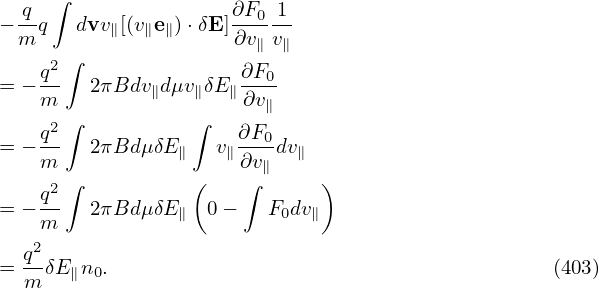 $-\frac{q}{m}q\int d\mathbf{v}v_{\parallel}[(v_{\parallel}\mathbf{e}_{\parallel})\cdot\delta\mathbf{E}]\frac{\partial F_0}{\partial v_{\parallel}}\frac{1}{v_{\parallel}}$

$=-\frac{q^2}{m}\int 2\pi B dv_{\parallel}d\mu v_{\parallel}\delta E_{\parallel}\frac{\partial F_0}{\partial v_{\parallel}}$

$=-\frac{q^2}{m}\int 2\pi B d\mu\delta E_{\parallel}\int v_{\parallel}\frac{\partial F_0}{\partial v_{\parallel}}dv_{\parallel}$

$=-\frac{q^2}{m}\int 2\pi B d\mu\delta E_{\parallel}\left(0-\int F_0 dv_{\parallel}\right)$

$=\frac{q^2}{m}\delta E_{\parallel}n_0.$ (403)